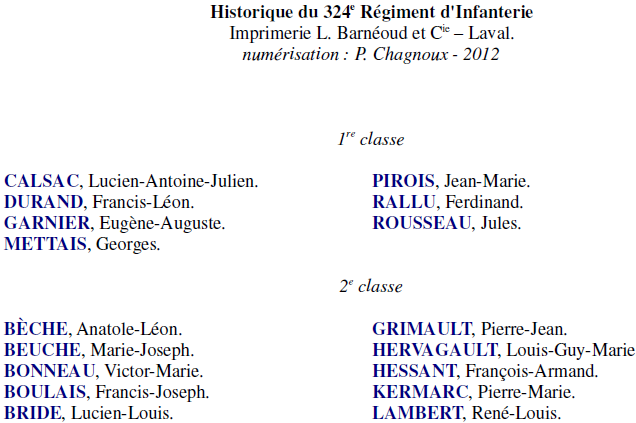 Historique du 324$^{e}$ Régiment d'Infanterie
Imprimerie L. Barnéoud et C$^{ie}$ – Laval.
numérisation : P. Chagnoux - 2012

1$^{re}$ classe

CALSAC, Lucien-Antoine-Julien.
DURAND, Francis-Léon.
GARNIER, Eugène-Auguste.
METTAIS, Georges.

PIROIS, Jean-Marie.
RALLU, Ferdinand.
ROUSSEAU, Jules.

2$^{e}$ classe

BÈCHE, Anatole-Léon.
BEUCHE, Marie-Joseph.
BONNEAU, Victor-Marie.
BOULAIS, Francis-Joseph.
BRIDE, Lucien-Louis.

GRIMAULT, Pierre-Jean.
HERVAGAULT, Louis-Guy-Marie
HESSANT, François-Armand.
KERMARC, Pierre-Marie.
LAMBERT, René-Louis.